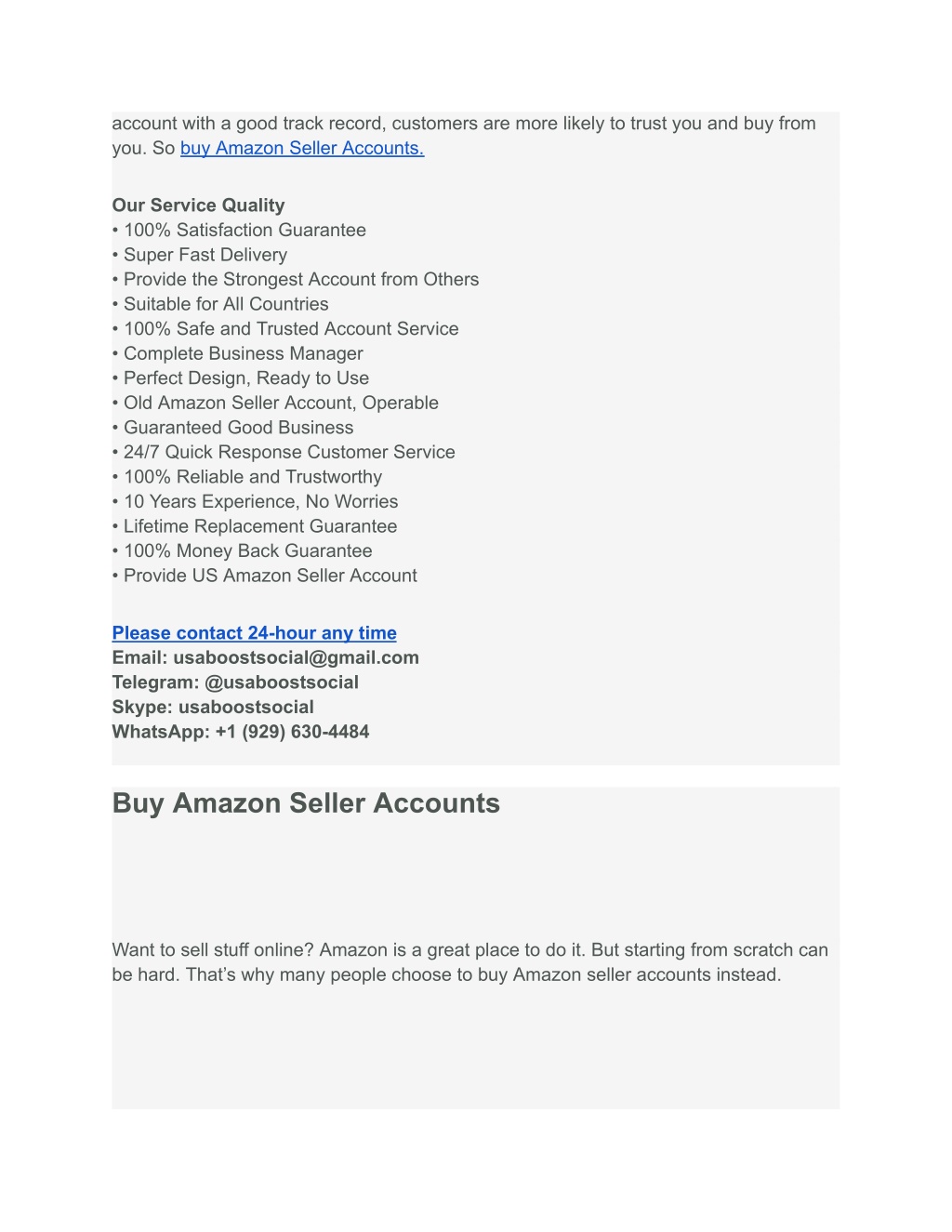 account with a good track record, customers are more likely to trust you and buy from you. So buy Amazon Seller Accounts.

Our Service Quality
• 100% Satisfaction Guarantee
• Super Fast Delivery
• Provide the Strongest Account from Others
• Suitable for All Countries
• 100% Safe and Trusted Account Service
• Complete Business Manager
• Perfect Design, Ready to Use
• Old Amazon Seller Account, Operable
• Guaranteed Good Business
• 24/7 Quick Response Customer Service
• 100% Reliable and Trustworthy
• 10 Years Experience, No Worries
• Lifetime Replacement Guarantee
• 100% Money Back Guarantee
• Provide US Amazon Seller Account

Please contact 24-hour any time
Email: usaboostsocial@gmail.com
Telegram: @usaboostsocial
Skype: usaboostsocial
WhatsApp: +1 (929) 630-4484

Buy Amazon Seller Accounts

Want to sell stuff online? Amazon is a great place to do it. But starting from scratch can be hard. That's why many people choose to buy Amazon seller accounts instead.